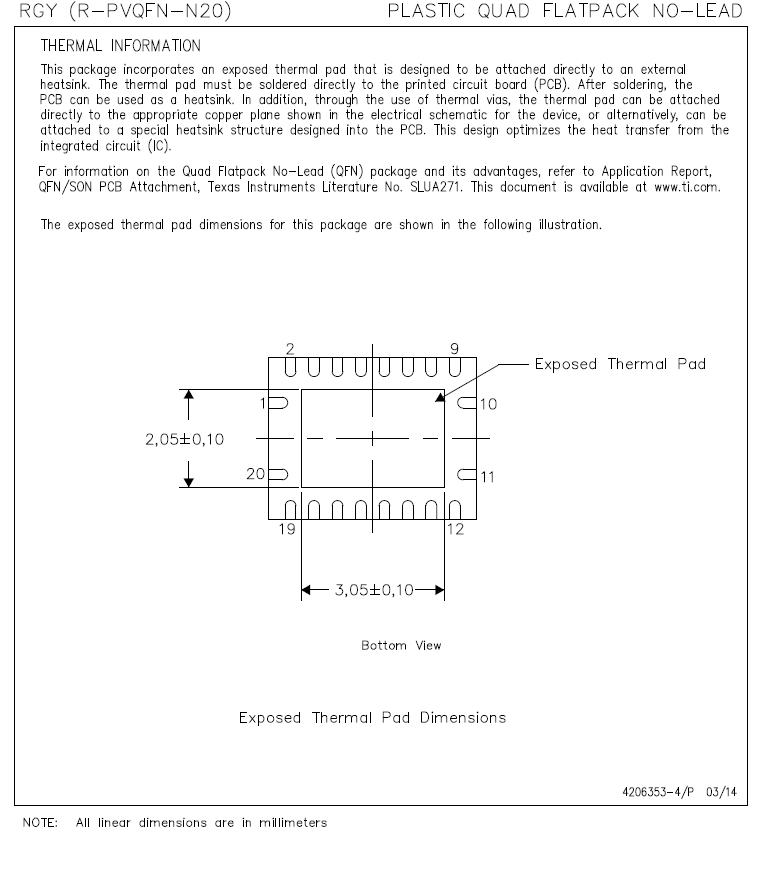 RGY (R-PVQFN-N20)

PLASTIC QUAD FLATPACK NO-LEAD

THERMAL INFORMATION

This package incorporates an exposed thermal pad that is designed to be attached directly to an external heatsink. The thermal pad must be soldered directly to the printed circuit board (PCB). After soldering, the PCB can be used as a heatsink. In addition, through the use of thermal vias, the thermal pad can be attached directly to the appropriate copper plane shown in the electrical schematic for the device, or alternatively, can be attached to a special heatsink structure designed into the PCB. This design optimizes the heat transfer from the integrated circuit (IC).

For information on the Quad Flatpack No-Lead (QFN) package and its advantages, refer to Application Report, QFN/SON PCB Attachment, Texas Instruments Literature No. SLUA271. This document is available at www.ti.com.

The exposed thermal pad dimensions for this package are shown in the following illustration.

2
9
Exposed Thermal Pad
1
10
2,05±0,10
20
11
19
12
3,05±0,10

Bottom View

Exposed Thermal Pad Dimensions

4206353-4/P 03/14

NOTE: All linear dimensions are in millimeters